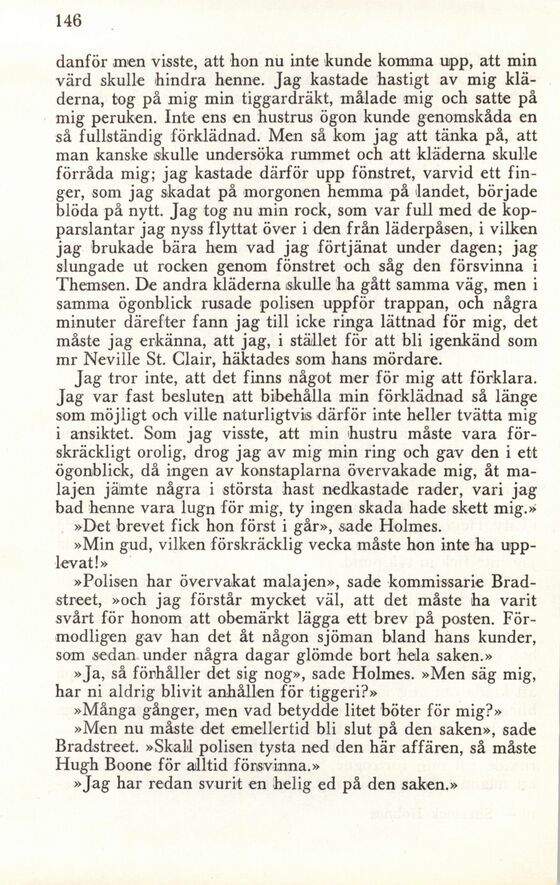 146

danför men visste, att hon nu inte kunde komma upp, att min värd skulle hindra henne. Jag kastade hastigt av mig kläderna, tog på mig min tiggardräkt, målade mig och satte på mig peruken. Inte ens en hustrus ögon kunde genomskåda en så fullständig förklädnad. Men så kom jag att tänka på, att man kanske skulle undersöka rummet och att kläderna skulle förråda mig; jag kastade därför upp fönstret, varvid ett finger, som jag skadat på morgonen hemma på landet, började blöda på nytt. Jag tog nu min rock, som var full med de kopparslantar jag nyss flyttat över i den från läderpåsen, i vilken jag brukade bära hem vad jag förtjänat under dagen; jag slungade ut rocken genom fönstret och såg den försvinna i Themsen. De andra kläderna skulle ha gått samma väg, men i samma ögonblick rusade polisen uppför trappan, och några minuter därefter fann jag till icke ringa lättnad för mig, det måste jag erkänna, att jag, i stället för att bli igenkänd som mr Neville St. Clair, häktades som hans mördare.

Jag tror inte, att det finns något mer för mig att förklara. Jag var fast besluten att bibehålla min förklädnad så länge som möjligt och ville naturligtvis därför inte heller tvätta mig i ansiktet. Som jag visste, att min hustru måste vara förskräckligt orolig, drog jag av mig min ring och gav den i ett ögonblick, då ingen av konstaplarna övervakade mig, åt malajen jämte några i största hast nedkastade rader, vari jag bad henne vara lugn för mig, ty ingen skada hade skett mig.»

»Det brevet fick hon först i går», sade Holmes.

»Min gud, vilken förskräcklig vecka måste hon inte ha upplevat!»

»Polisen har övervakat malajen», sade kommissarie Bradstreet, »och jag förstår mycket väl, att det måste ha varit svårt för honom att obemärkt lägga ett brev på posten. Förmodligen gav han det åt någon sjöman bland hans kunder, som sedan under några dagar glömde bort hela saken.»

»Ja, så förhåller det sig nog», sade Holmes. »Men säg mig, har ni aldrig blivit anhållen för tiggeri?»

»Många gånger, men vad betydde litet böter för mig?»

»Men nu måste det emellertid bli slut på den saken», sade Bradstreet. »Skall polisen tysta ned den här affären, så måste Hugh Boone för alltid försvinna.»

»Jag har redan svurit en helig ed på den saken.»